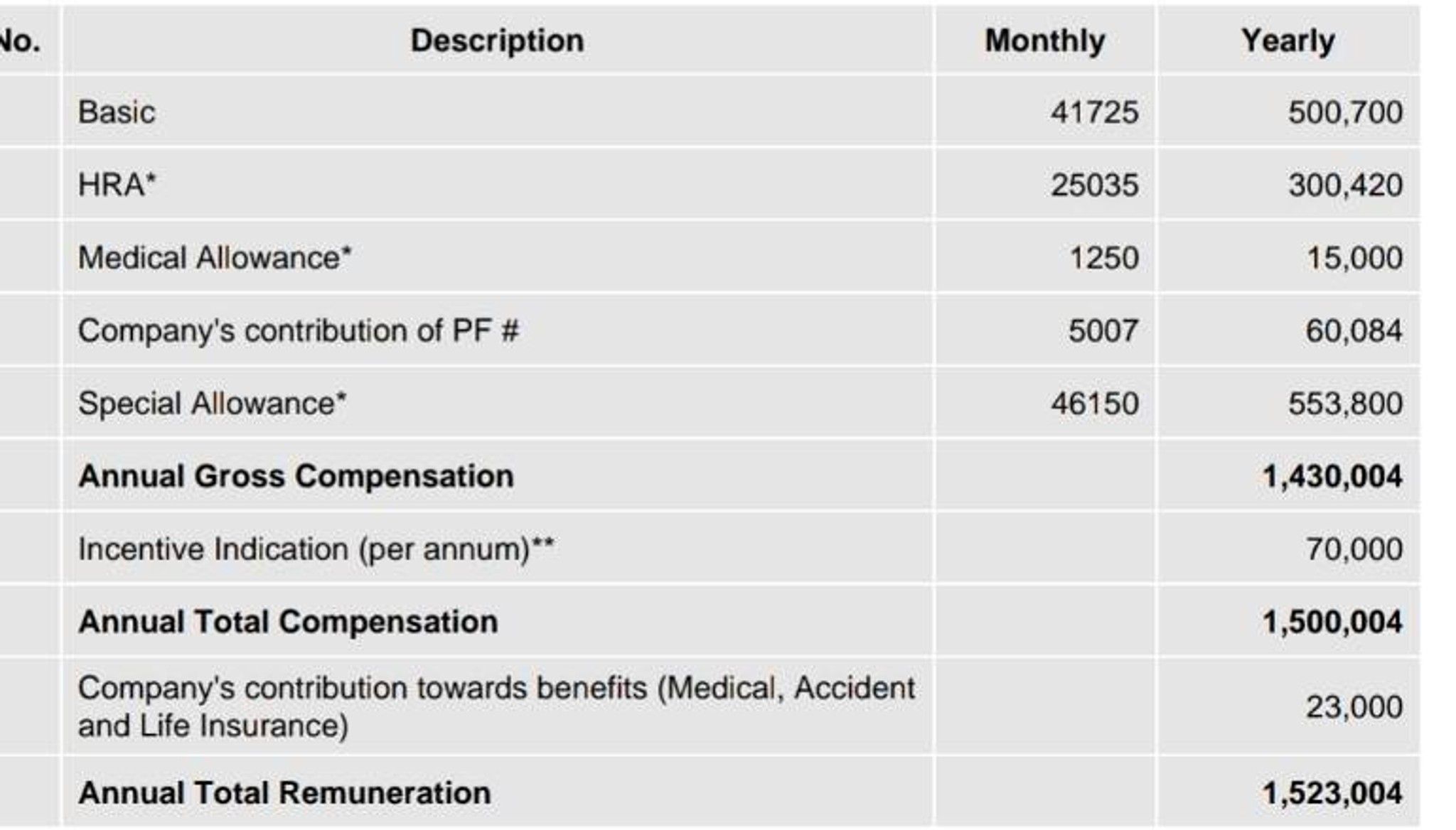 | No. | Description | Monthly | Yearly |
|---|---|---|---|
| | Basic | 41725 | 500,700 |
| | HRA* | 25035 | 300,420 |
| | Medical Allowance* | 1250 | 15,000 |
| | Company's contribution of PF # | 5007 | 60,084 |
| | Special Allowance* | 46150 | 553,800 |
| | **Annual Gross Compensation** | | **1,430,004** |
| | Incentive Indication (per annum)** | | 70,000 |
| | **Annual Total Compensation** | | **1,500,004** |
| | Company's contribution towards benefits (Medical, Accident and Life Insurance) | | 23,000 |
| | **Annual Total Remuneration** | | **1,523,004** |